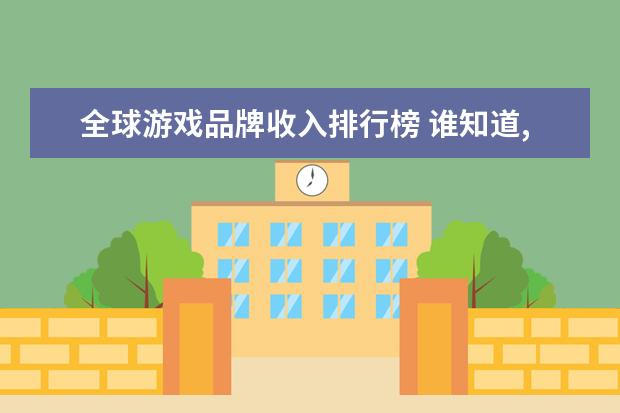 全球游戏品牌收入排行榜 谁知道,